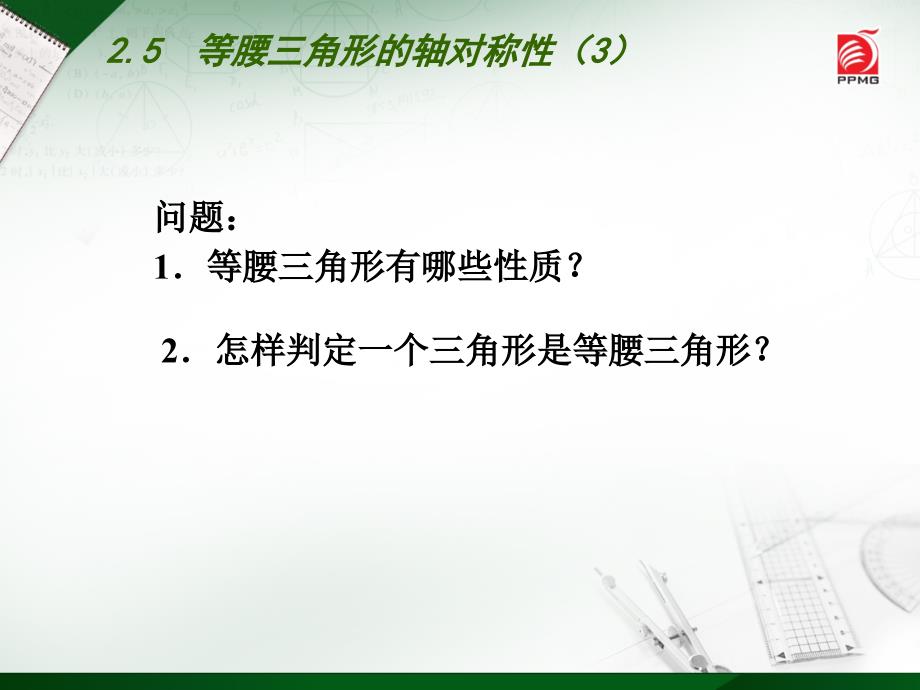 2.5　等腰三角形的轴对称性（3）

PPMG

问题：
1．等腰三角形有哪些性质？

2．怎样判定一个三角形是等腰三角形？